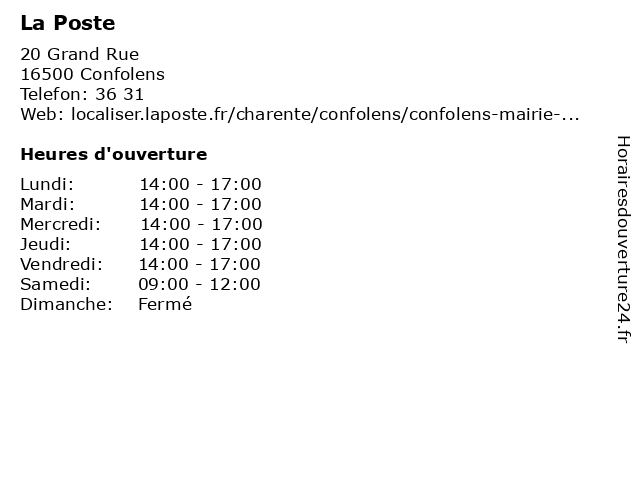 La Poste

20 Grand Rue
16500 Confolens
Telefon: 36 31
Web: localiser.laposte.fr/charente/confolens/confolens-mairie-...

Heures d'ouverture

| | |
|---|---|
| Lundi: | 14:00 - 17:00 |
| Mardi: | 14:00 - 17:00 |
| Mercredi: | 14:00 - 17:00 |
| Jeudi: | 14:00 - 17:00 |
| Vendredi: | 14:00 - 17:00 |
| Samedi: | 09:00 - 12:00 |
| Dimanche: | Fermé |

Horairesdouverture24.fr